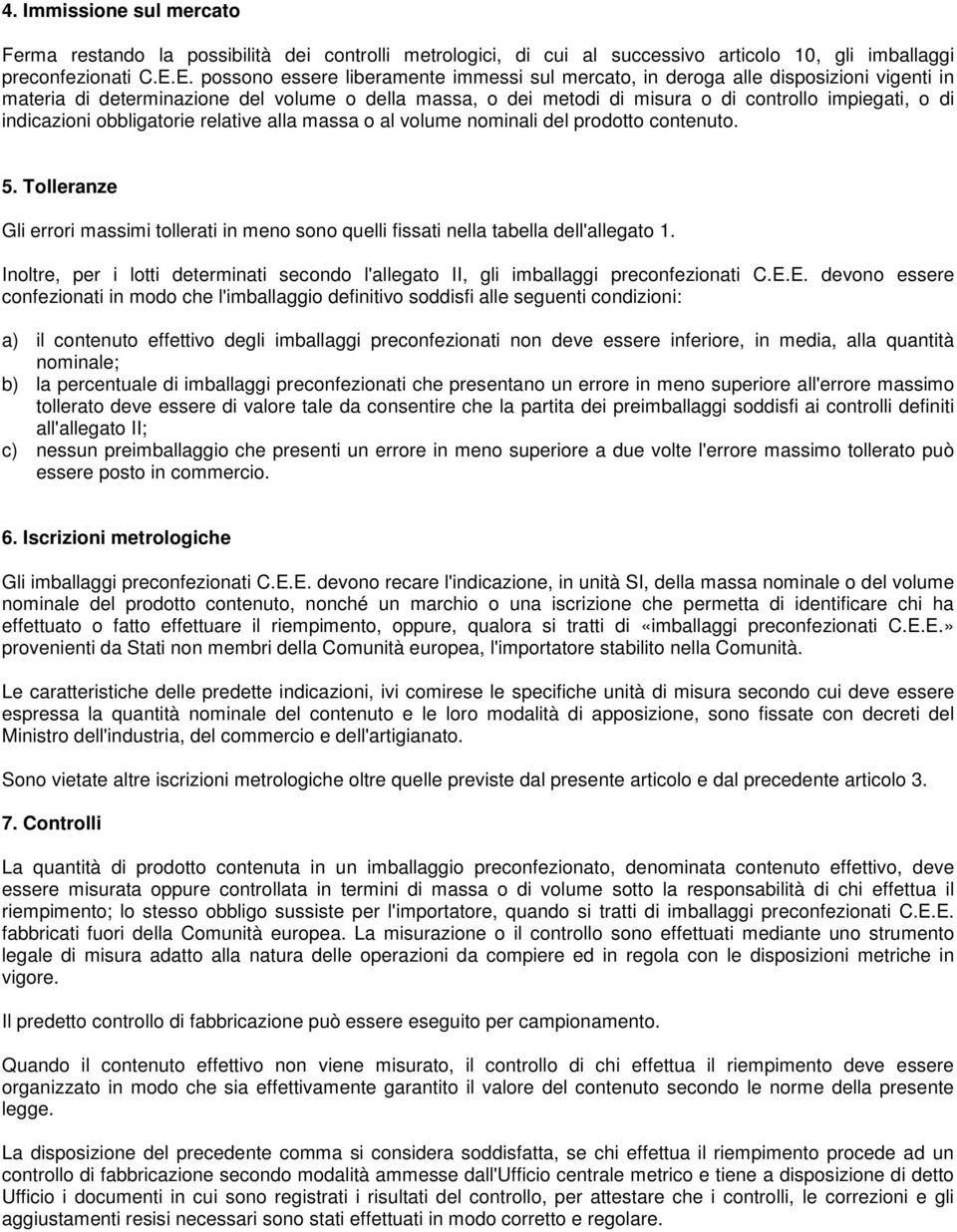 4. Immissione sul mercato

Ferma restando la possibilità dei controlli metrologici, di cui al successivo articolo 10, gli imballaggi preconfezionati C.E.E. possono essere liberamente immessi sul mercato, in deroga alle disposizioni vigenti in materia di determinazione del volume o della massa, o dei metodi di misura o di controllo impiegati, o di indicazioni obbligatorie relative alla massa o al volume nominali del prodotto contenuto.

5. Tolleranze

Gli errori massimi tollerati in meno sono quelli fissati nella tabella dell'allegato 1.

Inoltre, per i lotti determinati secondo l'allegato II, gli imballaggi preconfezionati C.E.E. devono essere confezionati in modo che l'imballaggio definitivo soddisfi alle seguenti condizioni:

a) il contenuto effettivo degli imballaggi preconfezionati non deve essere inferiore, in media, alla quantità nominale;
b) la percentuale di imballaggi preconfezionati che presentano un errore in meno superiore all'errore massimo tollerato deve essere di valore tale da consentire che la partita dei preimballaggi soddisfi ai controlli definiti all'allegato II;
c) nessun preimballaggio che presenti un errore in meno superiore a due volte l'errore massimo tollerato può essere posto in commercio.

6. Iscrizioni metrologiche

Gli imballaggi preconfezionati C.E.E. devono recare l'indicazione, in unità SI, della massa nominale o del volume nominale del prodotto contenuto, nonché un marchio o una iscrizione che permetta di identificare chi ha effettuato o fatto effettuare il riempimento, oppure, qualora si tratti di «imballaggi preconfezionati C.E.E.» provenienti da Stati non membri della Comunità europea, l'importatore stabilito nella Comunità.

Le caratteristiche delle predette indicazioni, ivi comirese le specifiche unità di misura secondo cui deve essere espressa la quantità nominale del contenuto e le loro modalità di apposizione, sono fissate con decreti del Ministro dell'industria, del commercio e dell'artigianato.

Sono vietate altre iscrizioni metrologiche oltre quelle previste dal presente articolo e dal precedente articolo 3.

7. Controlli

La quantità di prodotto contenuta in un imballaggio preconfezionato, denominata contenuto effettivo, deve essere misurata oppure controllata in termini di massa o di volume sotto la responsabilità di chi effettua il riempimento; lo stesso obbligo sussiste per l'importatore, quando si tratti di imballaggi preconfezionati C.E.E. fabbricati fuori della Comunità europea. La misurazione o il controllo sono effettuati mediante uno strumento legale di misura adatto alla natura delle operazioni da compiere ed in regola con le disposizioni metriche in vigore.

Il predetto controllo di fabbricazione può essere eseguito per campionamento.

Quando il contenuto effettivo non viene misurato, il controllo di chi effettua il riempimento deve essere organizzato in modo che sia effettivamente garantito il valore del contenuto secondo le norme della presente legge.

La disposizione del precedente comma si considera soddisfatta, se chi effettua il riempimento procede ad un controllo di fabbricazione secondo modalità ammesse dall'Ufficio centrale metrico e tiene a disposizione di detto Ufficio i documenti in cui sono registrati i risultati del controllo, per attestare che i controlli, le correzioni e gli aggiustamenti resisi necessari sono stati effettuati in modo corretto e regolare.